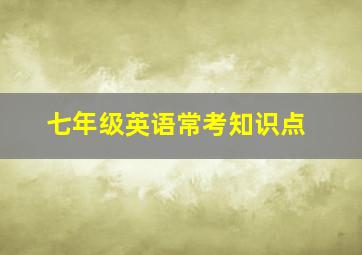 七年级英语常考知识点